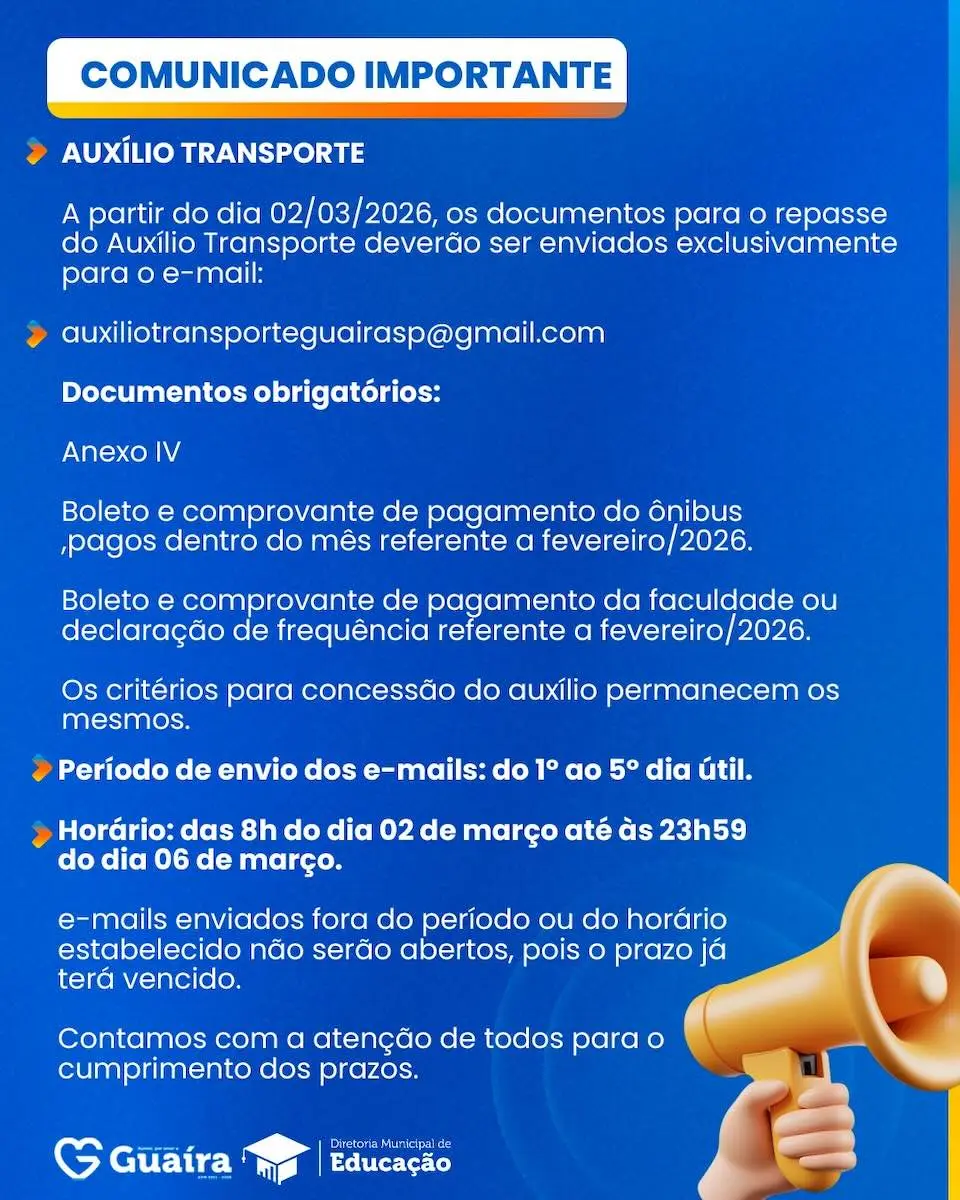 COMUNICADO IMPORTANTE

AUXÍLIO TRANSPORTE

A partir do dia 02/03/2026, os documentos para o repasse do Auxílio Transporte deverão ser enviados exclusivamente para o e-mail:

auxiliotransporteguairasp@gmail.com

Documentos obrigatórios:

Anexo IV

Boleto e comprovante de pagamento do ônibus ,pagos dentro do mês referente a fevereiro/2026.

Boleto e comprovante de pagamento da faculdade ou declaração de frequência referente a fevereiro/2026.

Os critérios para concessão do auxílio permanecem os mesmos.

Período de envio dos e-mails: do 1º ao 5º dia útil.

Horário: das 8h do dia 02 de março até às 23h59 do dia 06 de março.

e-mails enviados fora do período ou do horário estabelecido não serão abertos, pois o prazo já terá vencido.

Contamos com a atenção de todos para o cumprimento dos prazos.

Guaíra

Diretoria Municipal de Educação